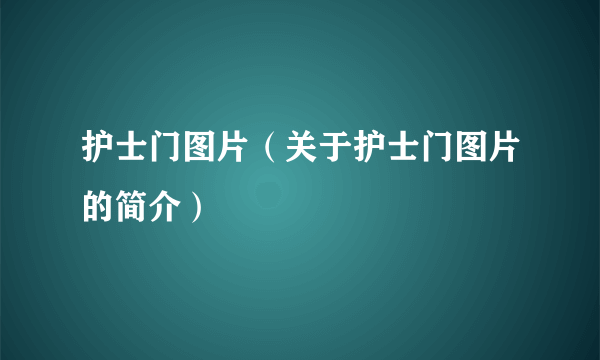 护士门图片（关于护士门图片的简介）